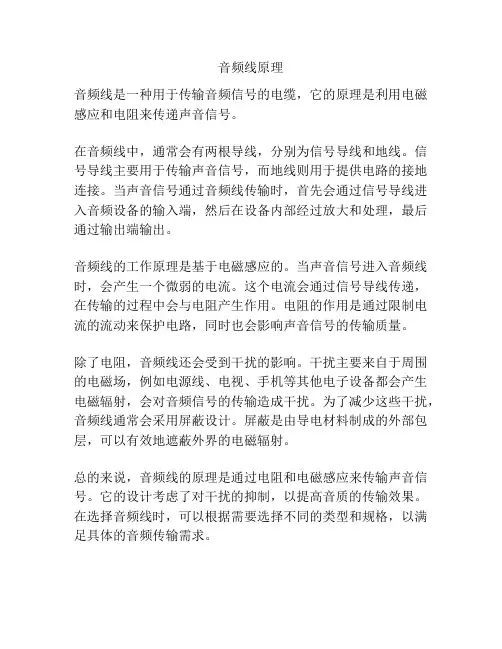 音频线原理

音频线是一种用于传输音频信号的电缆，它的原理是利用电磁感应和电阻来传递声音信号。

在音频线中，通常会有两根导线，分别为信号导线和地线。信号导线主要用于传输声音信号，而地线则用于提供电路的接地连接。当声音信号通过音频线传输时，首先会通过信号导线进入音频设备的输入端，然后在设备内部经过放大和处理，最后通过输出端输出。

音频线的工作原理是基于电磁感应的。当声音信号进入音频线时，会产生一个微弱的电流。这个电流会通过信号导线传递，在传输的过程中会与电阻产生作用。电阻的作用是通过限制电流的流动来保护电路，同时也会影响声音信号的传输质量。

除了电阻，音频线还会受到干扰的影响。干扰主要来自于周围的电磁场，例如电源线、电视、手机等其他电子设备都会产生电磁辐射，会对音频信号的传输造成干扰。为了减少这些干扰，音频线通常会采用屏蔽设计。屏蔽是由导电材料制成的外部包层，可以有效地遮蔽外界的电磁辐射。

总的来说，音频线的原理是通过电阻和电磁感应来传输声音信号。它的设计考虑了对干扰的抑制，以提高音质的传输效果。在选择音频线时，可以根据需要选择不同的类型和规格，以满足具体的音频传输需求。